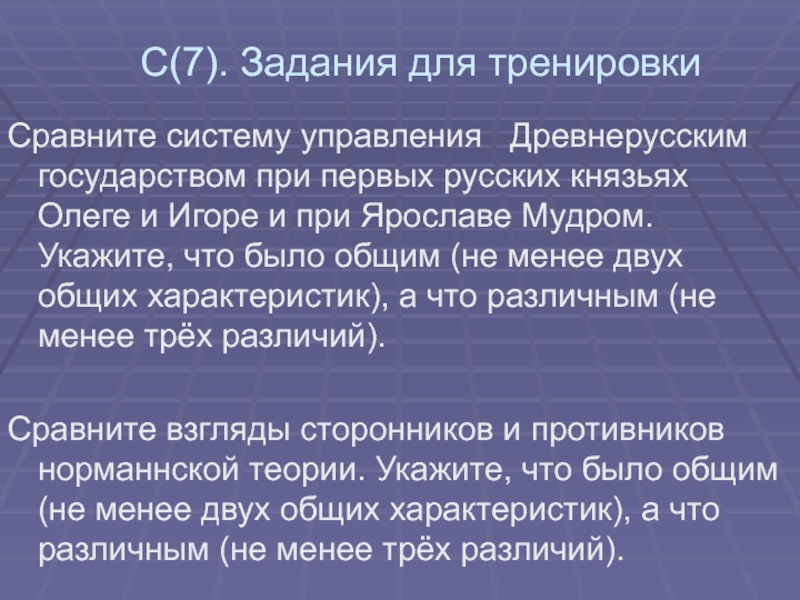 С(7). Задания для тренировки

Сравните систему управления Древнерусским государством при первых русских князьях Олеге и Игоре и при Ярославе Мудром. Укажите, что было общим (не менее двух общих характеристик), а что различным (не менее трёх различий).

Сравните взгляды сторонников и противников норманнской теории. Укажите, что было общим (не менее двух общих характеристик), а что различным (не менее трёх различий).